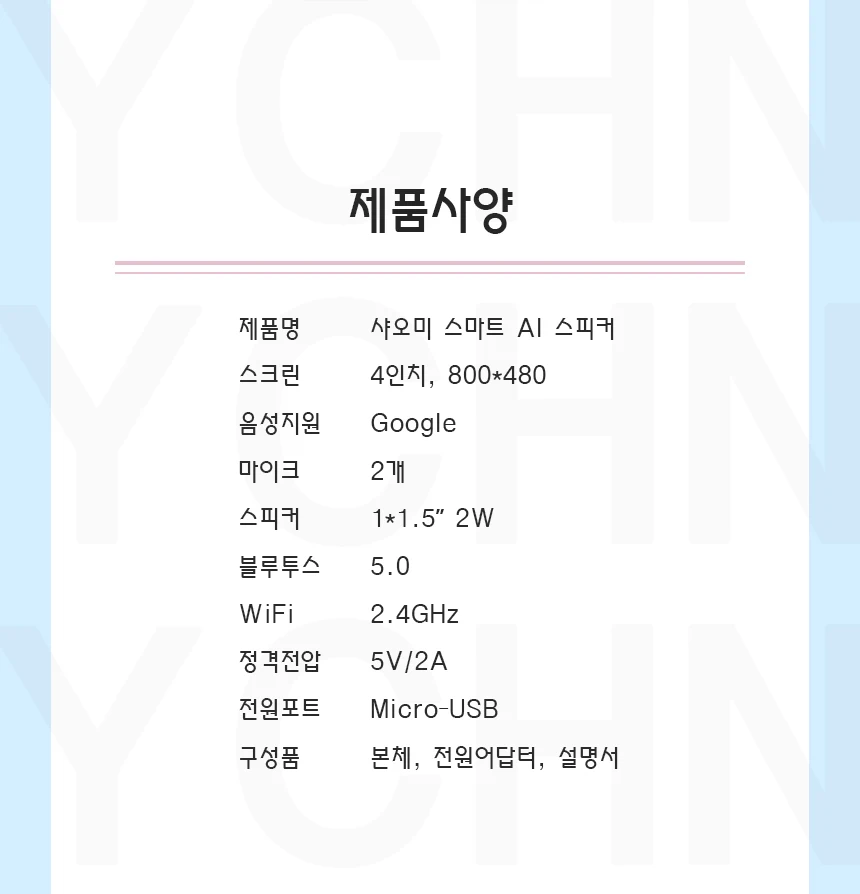 제품사양

제품명 샤오미 스마트 AI 스피커
스크린 4인치, 800*480
음성지원 Google
마이크 2개
스피커 1*1.5" 2W
블루투스 5.0
WiFi 2.4GHz
정격전압 5V/2A
전원포트 Micro-USB
구성품 본체, 전원어답터, 설명서

YCHN